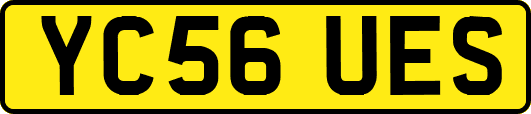 YC56 UES